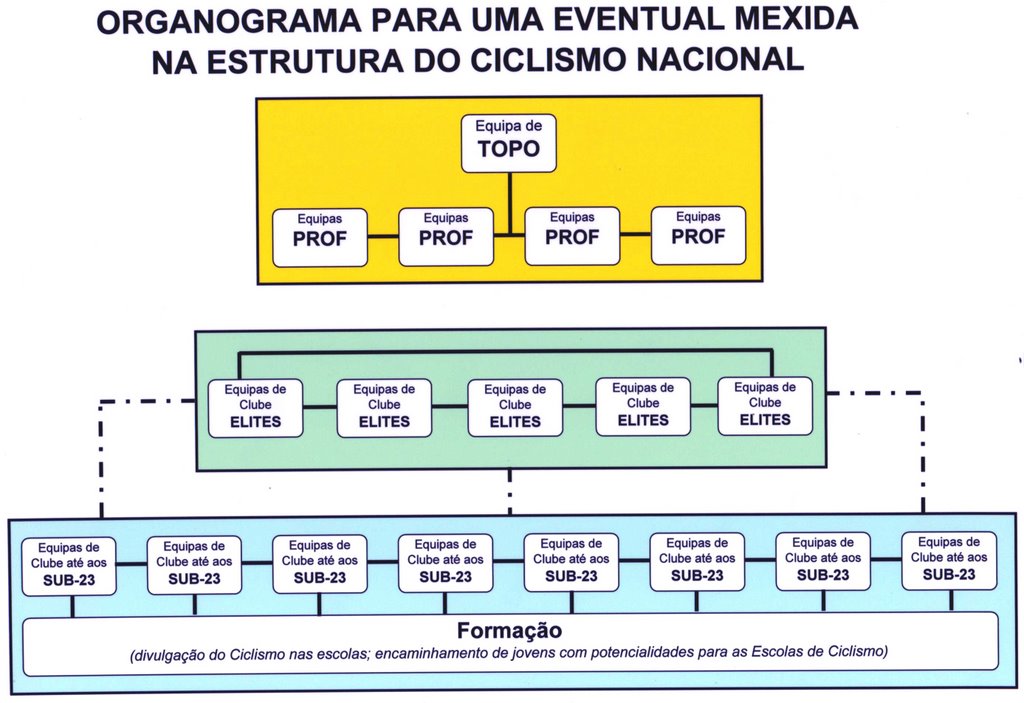 ORGANOGRAMA PARA UMA EVENTUAL MEXIDA NA ESTRUTURA DO CICLISMO NACIONAL

Equipa de TOPO

Equipas PROF

Equipas PROF

Equipas PROF

Equipas PROF

Equipas de Clube ELITES

Equipas de Clube ELITES

Equipas de Clube ELITES

Equipas de Clube ELITES

Equipas de Clube ELITES

Equipas de Clube até aos SUB-23

Equipas de Clube até aos SUB-23

Equipas de Clube até aos SUB-23

Equipas de Clube até aos SUB-23

Equipas de Clube até aos SUB-23

Equipas de Clube até aos SUB-23

Equipas de Clube até aos SUB-23

Equipas de Clube até aos SUB-23

Formação
(divulgação do Ciclismo nas escolas; encaminhamento de jovens com potencialidades para as Escolas de Ciclismo)